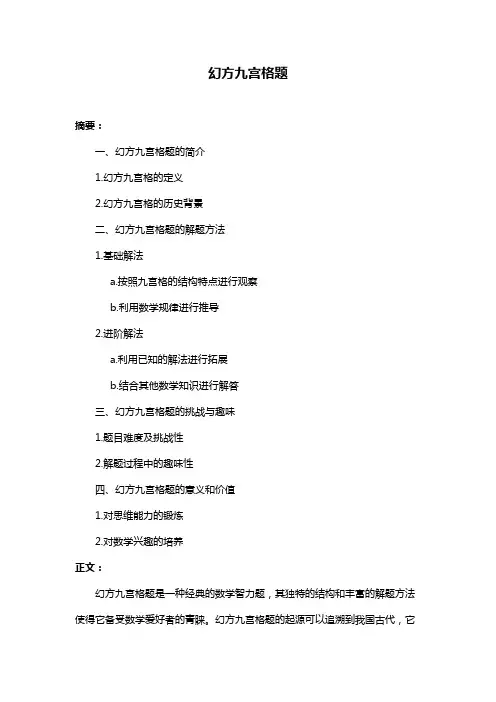 幻方九宫格题

摘要：

一、幻方九宫格题的简介

1.幻方九宫格的定义

2.幻方九宫格的历史背景

二、幻方九宫格题的解题方法

1.基础解法

a.按照九宫格的结构特点进行观察

b.利用数学规律进行推导

2.进阶解法

a.利用已知的解法进行拓展

b.结合其他数学知识进行解答

三、幻方九宫格题的挑战与趣味

1.题目难度及挑战性

2.解题过程中的趣味性

四、幻方九宫格题的意义和价值

1.对思维能力的锻炼

2.对数学兴趣的培养

正文：

幻方九宫格题是一种经典的数学智力题，其独特的结构和丰富的解题方法使得它备受数学爱好者的青睐。幻方九宫格题的起源可以追溯到我国古代，它